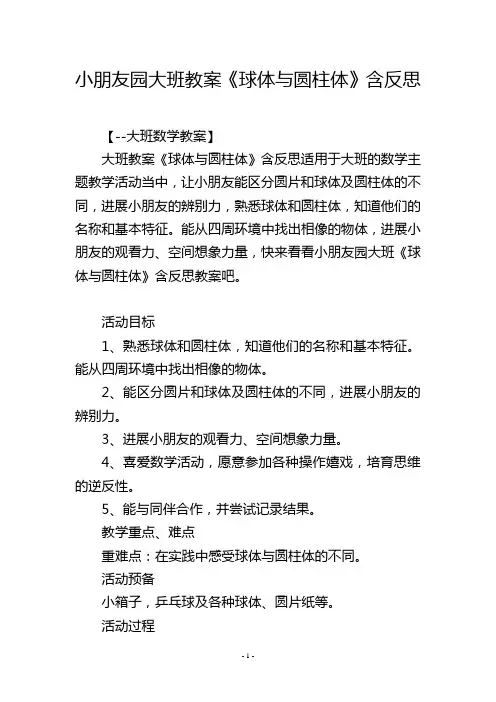 小朋友园大班教案《球体与圆柱体》含反思

【--大班数学教案】

大班教案《球体与圆柱体》含反思适用于大班的数学主题教学活动当中，让小朋友能区分圆片和球体及圆柱体的不同，进展小朋友的辨别力，熟悉球体和圆柱体，知道他们的名称和基本特征。能从四周环境中找出相像的物体，进展小朋友的观看力、空间想象力量，快来看看小朋友园大班《球体与圆柱体》含反思教案吧。

活动目标

1、熟悉球体和圆柱体，知道他们的名称和基本特征。能从四周环境中找出相像的物体。

2、能区分圆片和球体及圆柱体的不同，进展小朋友的辨别力。

3、进展小朋友的观看力、空间想象力量。

4、喜爱数学活动，愿意参加各种操作嬉戏，培育思维的逆反性。

5、能与同伴合作，并尝试记录结果。

教学重点、难点

重难点：在实践中感受球体与圆柱体的不同。

活动预备

小箱子，乒乓球及各种球体、圆片纸等。

活动过程

- 1 -